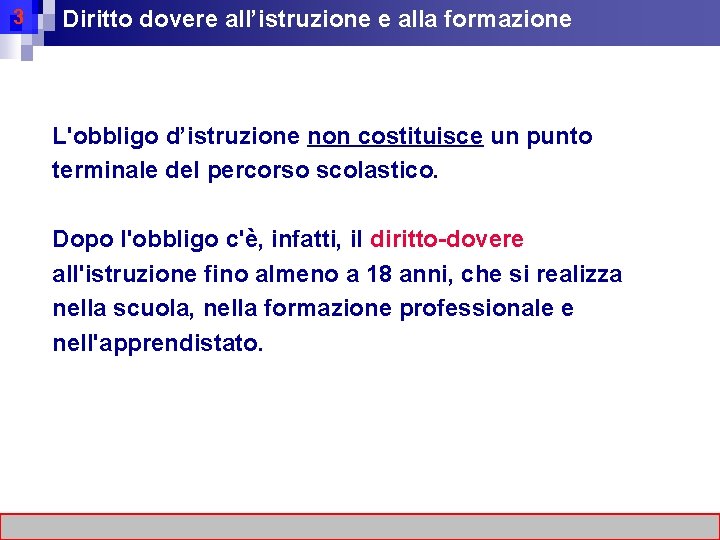 3

Diritto dovere all’istruzione e alla formazione

L'obbligo d’istruzione non costituisce un punto terminale del percorso scolastico.

Dopo l'obbligo c'è, infatti, il diritto-dovere all'istruzione fino almeno a 18 anni, che si realizza nella scuola, nella formazione professionale e nell'apprendistato.